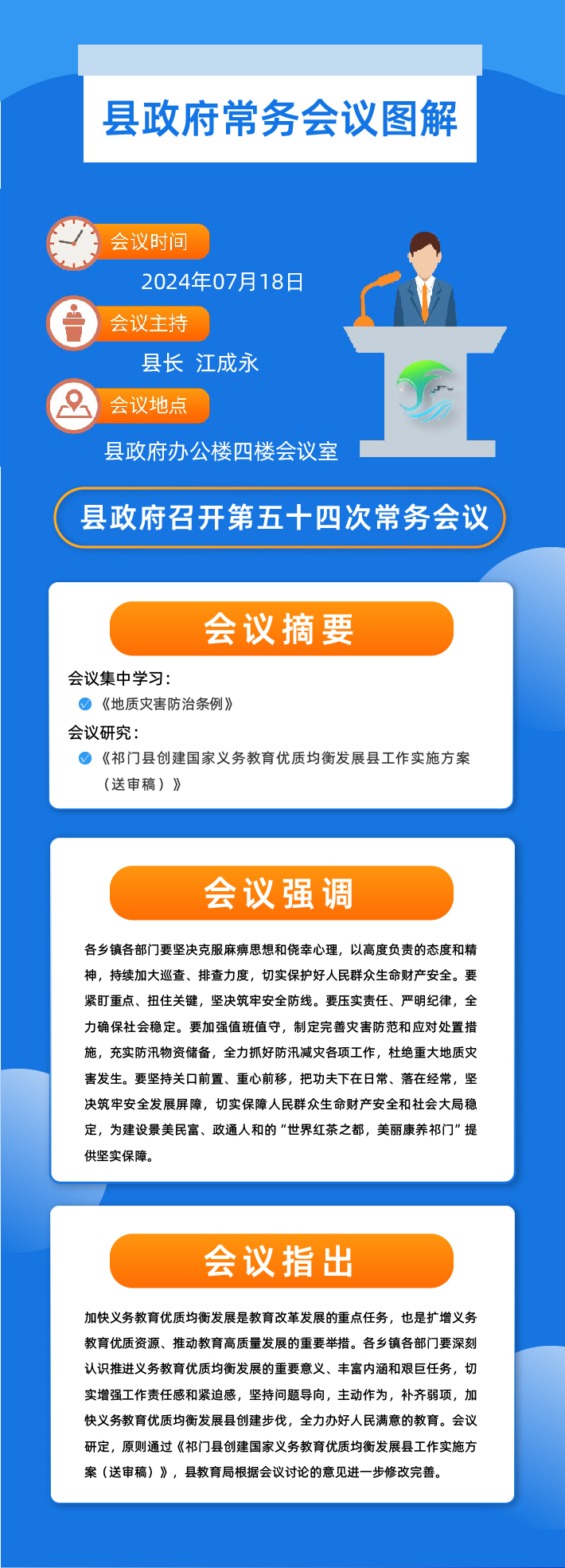 县政府常务会议图解

会议时间
2024年07月18日

会议主持
县长 江成永

会议地点
县政府办公楼四楼会议室

县政府召开第五十四次常务会议

会议摘要

会议集中学习：
《地质灾害防治条例》
会议研究：
《祁门县创建国家义务教育优质均衡发展县工作实施方案（送审稿）》

会议强调

各乡镇各部门要坚决克服麻痹思想和侥幸心理，以高度负责的态度和精神，持续加大巡查、排查力度，切实保护好人民群众生命财产安全。要紧盯重点、扭住关键，坚决筑牢安全防线。要压实责任、严明纪律，全力确保社会稳定。要加强值班值守，制定完善灾害防范和应对处置措施，充实防汛物资储备，全力抓好防汛减灾各项工作，杜绝重大地质灾害发生。要坚持关口前置、重心前移，把功夫下在日常、落在经常，坚决筑牢安全发展屏障，切实保障人民群众生命财产安全和社会大局稳定，为建设景美民富、政通人和的“世界红茶之都，美丽康养祁门”提供坚实保障。

会议指出

加快义务教育优质均衡发展是教育改革发展的重点任务，也是扩增义务教育优质资源、推动教育高质量发展的重要举措。各乡镇各部门要深刻认识推进义务教育优质均衡发展的重要意义、丰富内涵和艰巨任务，切实增强工作责任感和紧迫感，坚持问题导向，主动作为，补齐弱项，加快义务教育优质均衡发展县创建步伐，全力办好人民满意的教育。会议研定，原则通过《祁门县创建国家义务教育优质均衡发展县工作实施方案（送审稿）》，县教育局根据会议讨论的意见进一步修改完善。